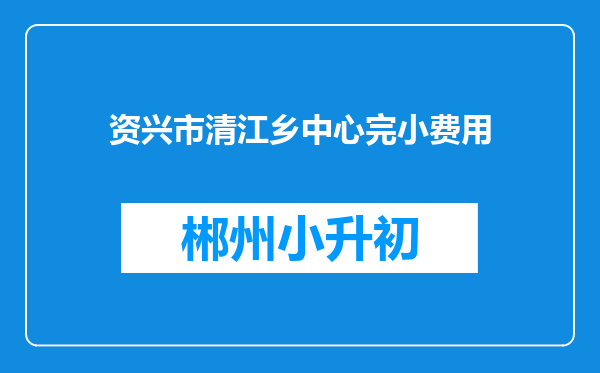 资兴市清江乡中心完小费用

郴州小升初